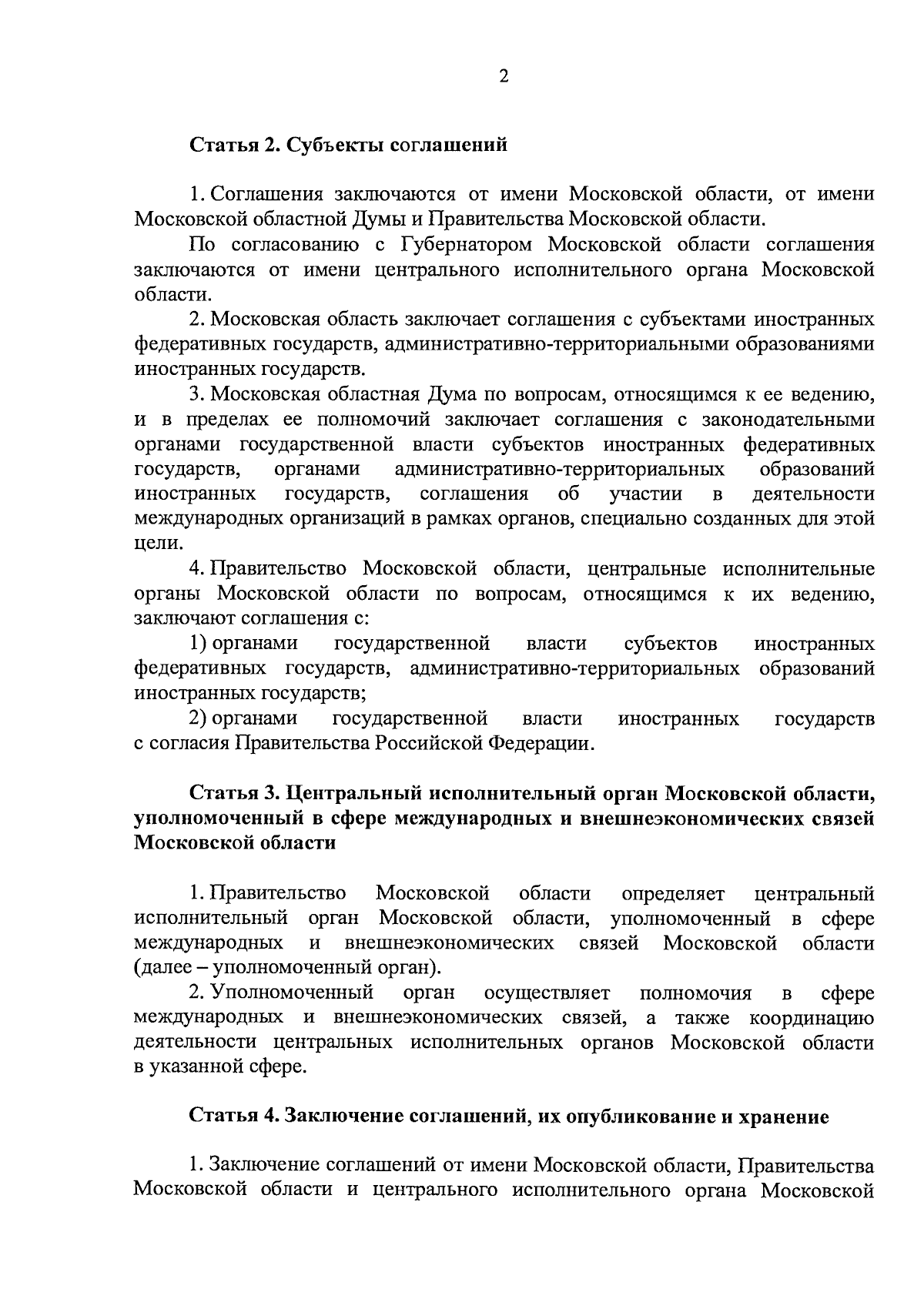 2

Статья 2. Субъекты соглашений

1. Соглашения заключаются от имени Московской области, от имени Московской областной Думы и Правительства Московской области.

По согласованию с Губернатором Московской области соглашения заключаются от имени центрального исполнительного органа Московской области.

2. Московская область заключает соглашения с субъектами иностранных федеративных государств, административно-территориальными образованиями иностранных государств.

3. Московская областная Дума по вопросам, относящимся к ее ведению, и в пределах ее полномочий заключает соглашения с законодательными органами государственной власти субъектов иностранных федеративных государств, органами административно-территориальных образований иностранных государств, соглашения об участии в деятельности международных организаций в рамках органов, специально созданных для этой цели.

4. Правительство Московской области, центральные исполнительные органы Московской области по вопросам, относящимся к их ведению, заключают соглашения с:

1) органами государственной власти субъектов иностранных федеративных государств, административно-территориальных образований иностранных государств;

2) органами государственной власти иностранных государств с согласия Правительства Российской Федерации.

Статья 3. Центральный исполнительный орган Московской области, уполномоченный в сфере международных и внешнеэкономических связей Московской области

1. Правительство Московской области определяет центральный исполнительный орган Московской области, уполномоченный в сфере международных и внешнеэкономических связей Московской области (далее – уполномоченный орган).

2. Уполномоченный орган осуществляет полномочия в сфере международных и внешнеэкономических связей, а также координацию деятельности центральных исполнительных органов Московской области в указанной сфере.

Статья 4. Заключение соглашений, их опубликование и хранение

1. Заключение соглашений от имени Московской области, Правительства Московской области и центрального исполнительного органа Московской